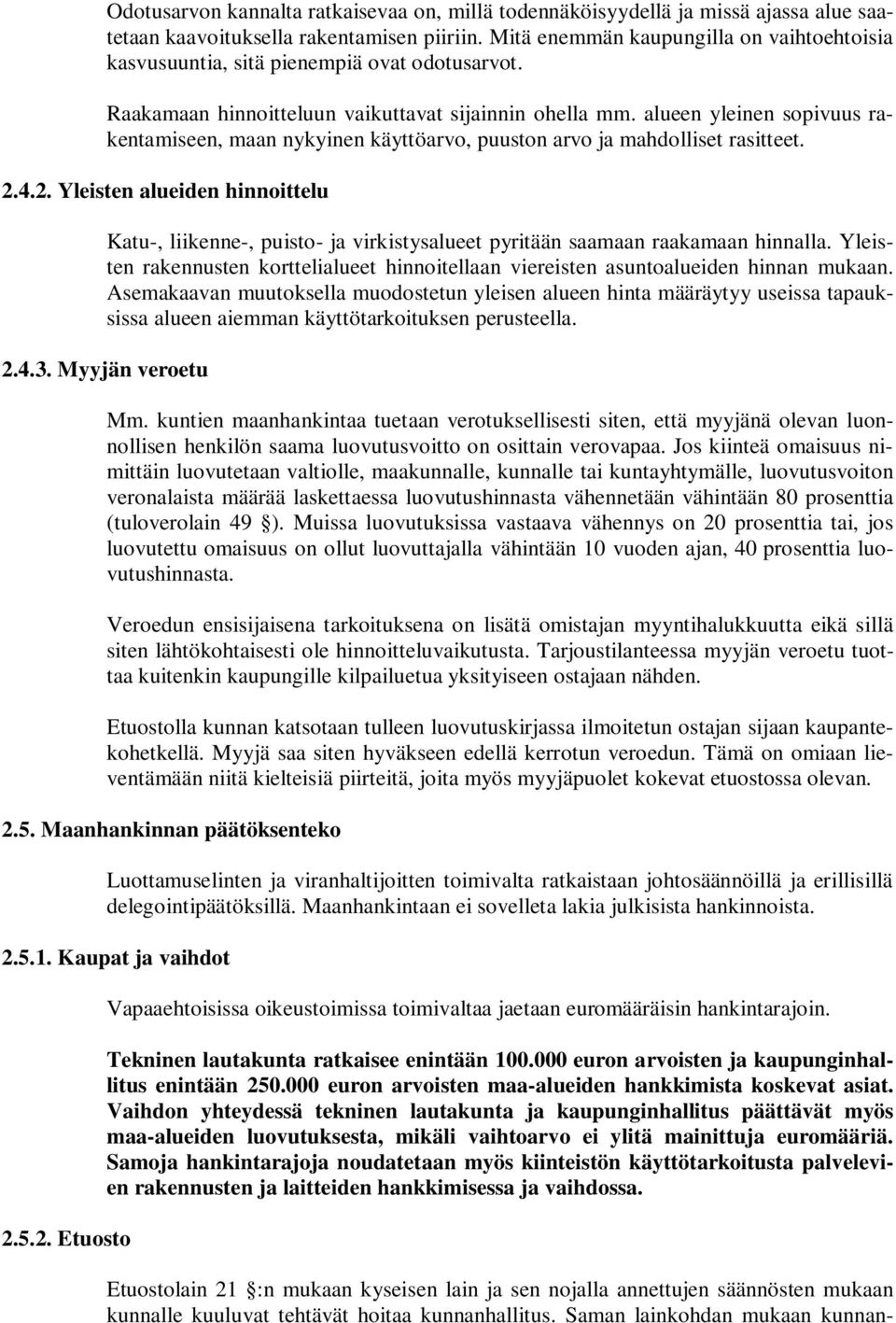 Odotusarvon kannalta ratkaisevaa on, millä todennäköisyydellä ja missä ajassa alue saatetaan kaavoituksella rakentamisen piiriin. Mitä enemmän kaupungilla on vaihtoehtoisia kasvusuuntia, sitä pienempiä ovat odotusarvot.

Raakamaan hinnoitteluun vaikuttavat sijainnin ohella mm. alueen yleinen sopivuus rakentamiseen, maan nykyinen käyttöarvo, puuston arvo ja mahdolliset rasitteet.

2.4.2. Yleisten alueiden hinnoittelu

Katu-, liikenne-, puisto- ja virkistysalueet pyritään saamaan raakamaan hinnalla. Yleisten rakennusten korttelialueet hinnoitellaan viereisten asuntoalueiden hinnan mukaan. Asemakaavan muutoksella muodostetun yleisen alueen hinta määräytyy useissa tapauksissa alueen aiemman käyttötarkoituksen perusteella.

2.4.3. Myyjän veroetu

Mm. kuntien maanhankintaa tuetaan verotuksellisesti siten, että myyjänä olevan luonnollisen henkilön saama luovutusvoitto on osittain verovapaa. Jos kiinteä omaisuus nimittäin luovutetaan valtiolle, maakunnalle, kunnalle tai kuntayhtymälle, luovutusvoiton veronalaista määrää laskettaessa luovutushinnasta vähennetään vähintään 80 prosenttia (tuloverolain 49 §). Muissa luovutuksissa vastaava vähennys on 20 prosenttia tai, jos luovutettu omaisuus on ollut luovuttajalla vähintään 10 vuoden ajan, 40 prosenttia luovutushinnasta.

Veroedun ensisijaisena tarkoituksena on lisätä omistajan myyntihalukkuutta eikä sillä siten lähtökohtaisesti ole hinnoitteluvaikutusta. Tarjoustilanteessa myyjän veroetu tuottaa kuitenkin kaupungille kilpailuetua yksityiseen ostajaan nähden.

Etuostolla kunnan katsotaan tulleen luovutuskirjassa ilmoitetun ostajan sijaan kaupantekohetkellä. Myyjä saa siten hyväkseen edellä kerrotun veroedun. Tämä on omiaan lieventämään niitä kielteisiä piirteitä, joita myös myyjäpuolet kokevat etuostossa olevan.

2.5. Maanhankinnan päätöksenteko

Luottamuselinten ja viranhaltijoitten toimivalta ratkaistaan johtosäännöillä ja erillisillä delegointipäätöksillä. Maanhankintaan ei sovelleta lakia julkisista hankinnoista.

2.5.1. Kaupat ja vaihdot

Vapaaehtoisissa oikeustoimissa toimivaltaa jaetaan euromääräisin hankintarajoin.

Tekninen lautakunta ratkaisee enintään 100.000 euron arvoisten ja kaupunginhallitus enintään 250.000 euron arvoisten maa-alueiden hankkimista koskevat asiat. Vaihdon yhteydessä tekninen lautakunta ja kaupunginhallitus päättävät myös maa-alueiden luovutuksesta, mikäli vaihtoarvo ei ylitä mainittuja euromääriä. Samoja hankintarajoja noudatetaan myös kiinteistön käyttötarkoitusta palvelevien rakennusten ja laitteiden hankkimisessa ja vaihdossa.

2.5.2. Etuosto

Etuostolain 21 §:n mukaan kyseisen lain ja sen nojalla annettujen säännösten mukaan kunnalle kuuluvat tehtävät hoitaa kunnanhallitus. Saman lainkohdan mukaan kunnan-